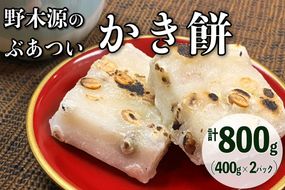 野木源の
ぶあつい
かき餅

計800g
(400g×2パック)